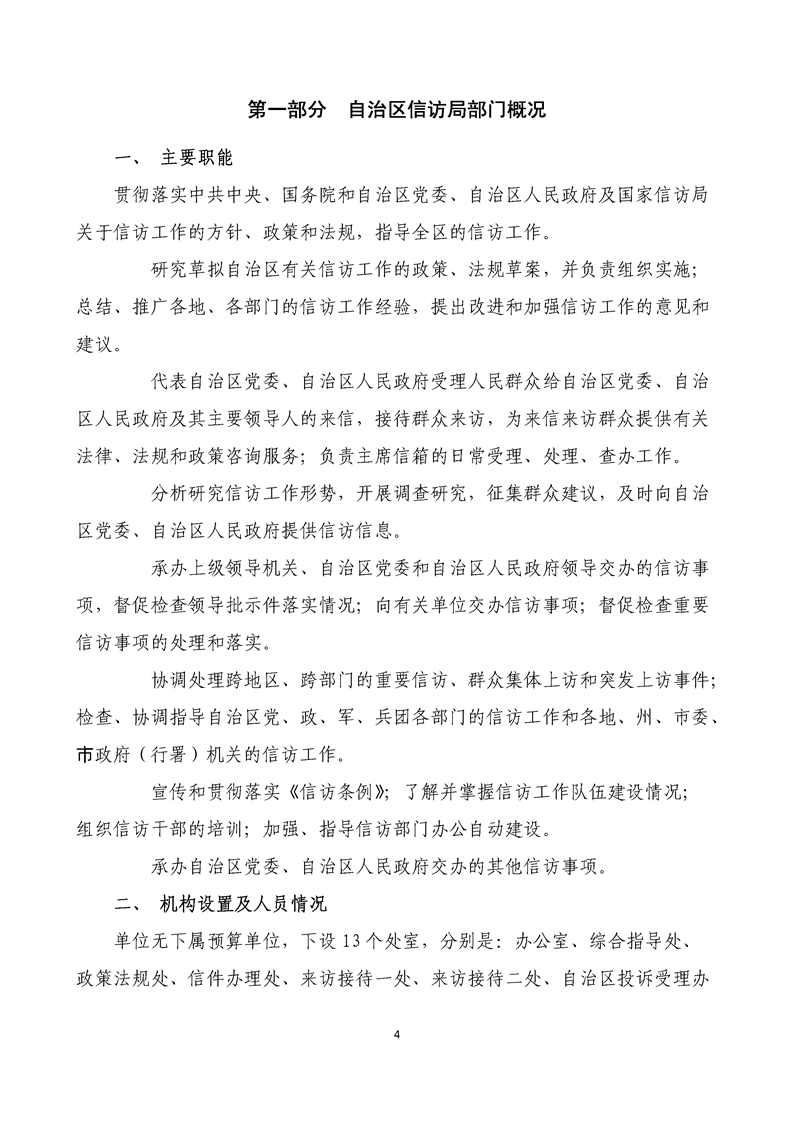 第一部分　自治区信访局部门概况

一、　主要职能

贯彻落实中共中央、国务院和自治区党委、自治区人民政府及国家信访局关于信访工作的方针、政策和法规，指导全区的信访工作。

研究草拟自治区有关信访工作的政策、法规草案，并负责组织实施；总结、推广各地、各部门的信访工作经验，提出改进和加强信访工作的意见和建议。

代表自治区党委、自治区人民政府受理人民群众给自治区党委、自治区人民政府及其主要领导人的来信，接待群众来访，为来信来访群众提供有关法律、法规和政策咨询服务；负责主席信箱的日常受理、处理、查办工作。

分析研究信访工作形势，开展调查研究，征集群众建议，及时向自治区党委、自治区人民政府提供信访信息。

承办上级领导机关、自治区党委和自治区人民政府领导交办的信访事项，督促检查领导批示件落实情况；向有关单位交办信访事项；督促检查重要信访事项的处理和落实。

协调处理跨地区、跨部门的重要信访、群众集体上访和突发上访事件；检查、协调指导自治区党、政、军、兵团各部门的信访工作和各地、州、市委、市政府（行署）机关的信访工作。

宣传和贯彻落实《信访条例》；了解并掌握信访工作队伍建设情况；组织信访干部的培训；加强、指导信访部门办公自动建设。

承办自治区党委、自治区人民政府交办的其他信访事项。

二、　机构设置及人员情况

单位无下属预算单位，下设 13 个处室，分别是：办公室、综合指导处、政策法规处、信件办理处、来访接待一处、来访接待二处、自治区投诉受理办

4